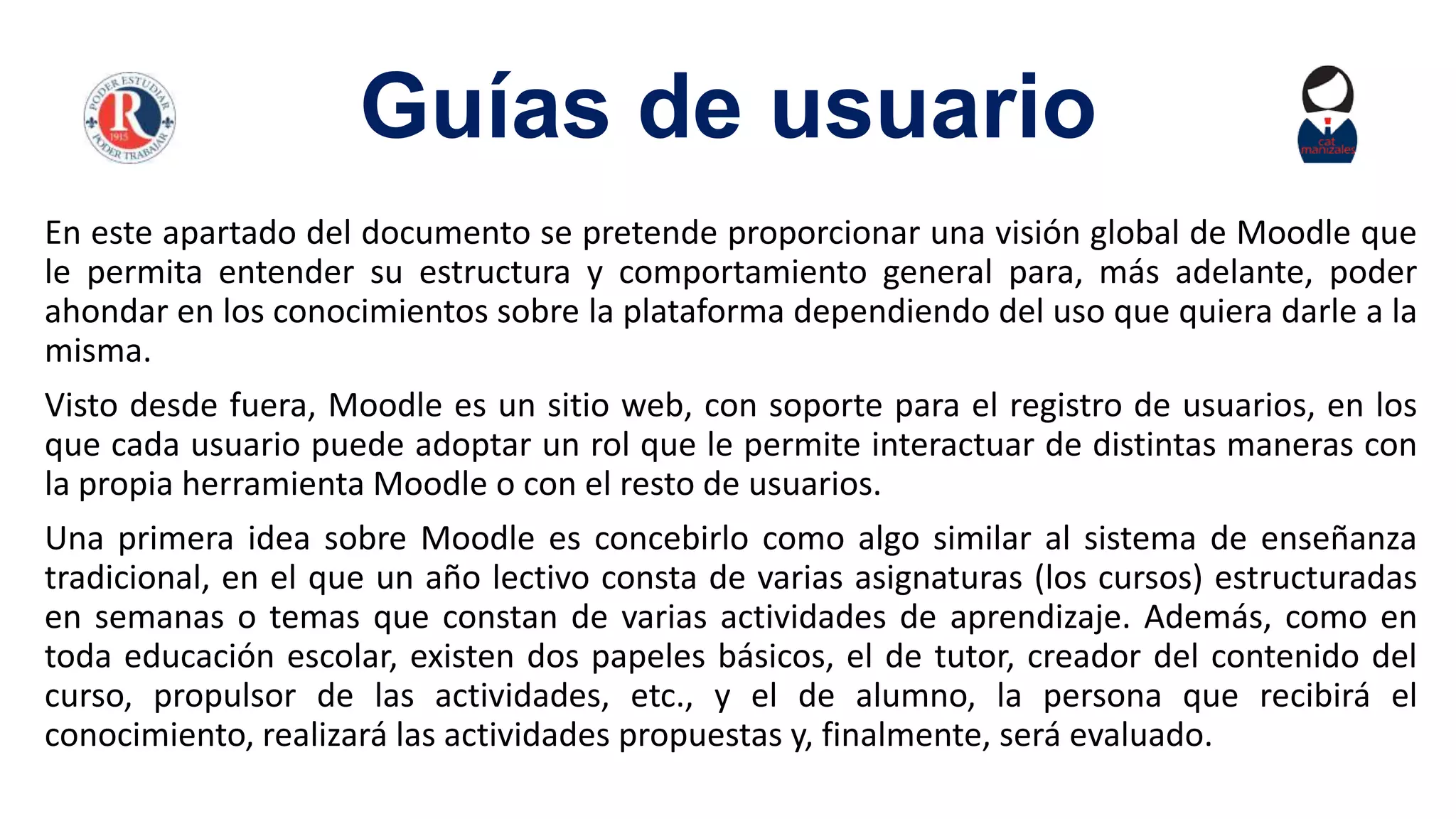 PODER ESTUDIAR
R
1915
PODER TRABAJAR

Guías de usuario

cat
manizales

En este apartado del documento se pretende proporcionar una visión global de Moodle que le permita entender su estructura y comportamiento general para, más adelante, poder ahondar en los conocimientos sobre la plataforma dependiendo del uso que quiera darle a la misma.

Visto desde fuera, Moodle es un sitio web, con soporte para el registro de usuarios, en los que cada usuario puede adoptar un rol que le permite interactuar de distintas maneras con la propia herramienta Moodle o con el resto de usuarios.

Una primera idea sobre Moodle es concebirlo como algo similar al sistema de enseñanza tradicional, en el que un año lectivo consta de varias asignaturas (los cursos) estructuradas en semanas o temas que constan de varias actividades de aprendizaje. Además, como en toda educación escolar, existen dos papeles básicos, el de tutor, creador del contenido del curso, propulsor de las actividades, etc., y el de alumno, la persona que recibirá el conocimiento, realizará las actividades propuestas y, finalmente, será evaluado.